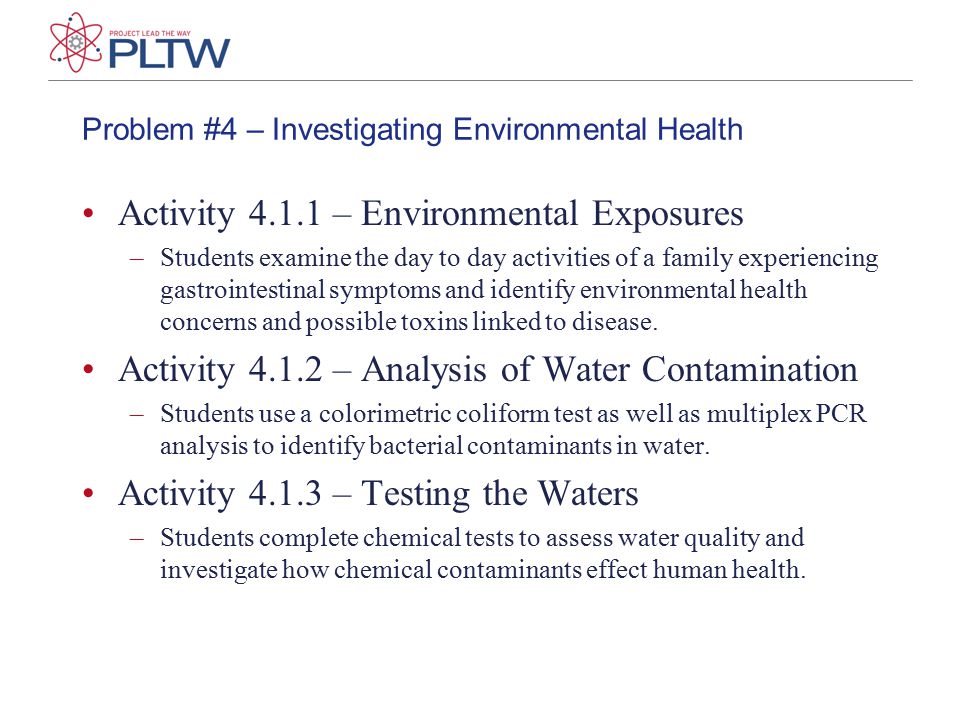 PROJECT LEAD THE WAY
PLTW

Problem #4 – Investigating Environmental Health

• Activity 4.1.1 – Environmental Exposures
– Students examine the day to day activities of a family experiencing gastrointestinal symptoms and identify environmental health concerns and possible toxins linked to disease.

• Activity 4.1.2 – Analysis of Water Contamination
– Students use a colorimetric coliform test as well as multiplex PCR analysis to identify bacterial contaminants in water.

• Activity 4.1.3 – Testing the Waters
– Students complete chemical tests to assess water quality and investigate how chemical contaminants effect human health.